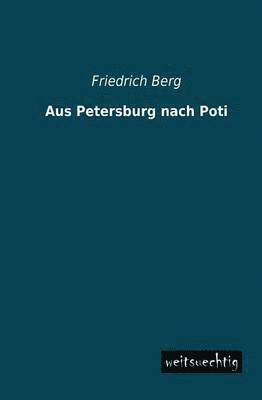 Friedrich Berg

Aus Petersburg nach Poti

weitsuechtig